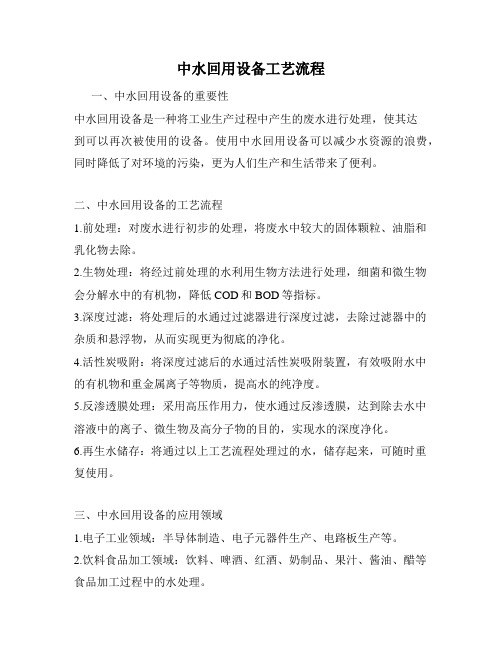 中水回用设备工艺流程

一、中水回用设备的重要性

中水回用设备是一种将工业生产过程中产生的废水进行处理，使其达到可以再次被使用的设备。使用中水回用设备可以减少水资源的浪费，同时降低了对环境的污染，更为人们生产和生活带来了便利。

二、中水回用设备的工艺流程

1.前处理：对废水进行初步的处理，将废水中较大的固体颗粒、油脂和乳化物去除。

2.生物处理：将经过前处理的水利用生物方法进行处理，细菌和微生物会分解水中的有机物，降低 COD 和 BOD 等指标。

3.深度过滤：将处理后的水通过过滤器进行深度过滤，去除过滤器中的杂质和悬浮物，从而实现更为彻底的净化。

4.活性炭吸附：将深度过滤后的水通过活性炭吸附装置，有效吸附水中的有机物和重金属离子等物质，提高水的纯净度。

5.反渗透膜处理：采用高压作用力，使水通过反渗透膜，达到除去水中溶液中的离子、微生物及高分子物的目的，实现水的深度净化。

6.再生水储存：将通过以上工艺流程处理过的水，储存起来，可随时重复使用。

三、中水回用设备的应用领域

1.电子工业领域：半导体制造、电子元器件生产、电路板生产等。

2.饮料食品加工领域：饮料、啤酒、红酒、奶制品、果汁、酱油、醋等食品加工过程中的水处理。